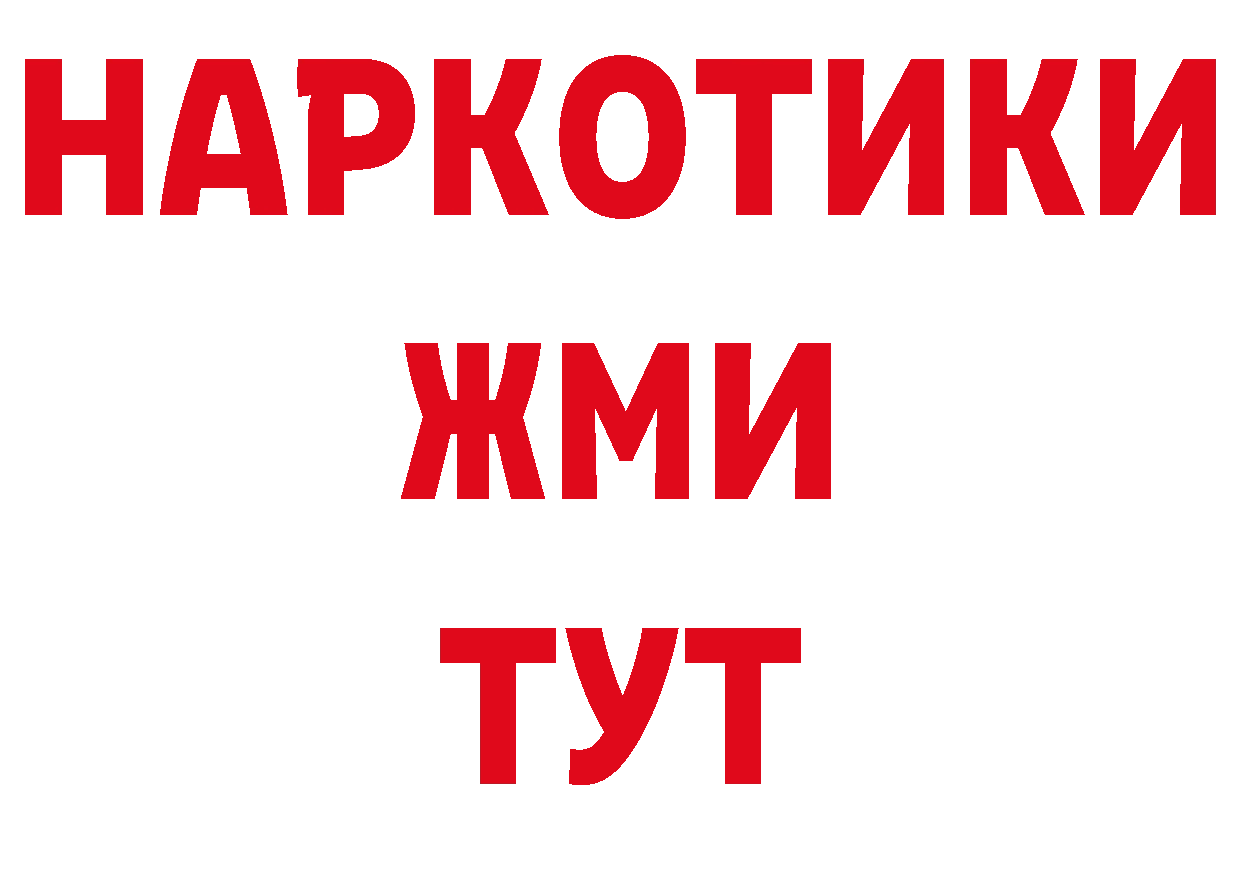 НАРКОТИКИ
ЖМИ
ТУТ